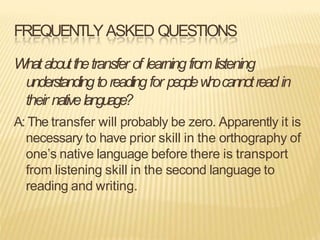 FREQUENTLY ASKED QUESTIONS

What about the transfer of learning from listening understanding to reading for people who cannot read in their native language?

A: The transfer will probably be zero. Apparently it is necessary to have prior skill in the orthography of one's native language before there is transport from listening skill in the second language to reading and writing.